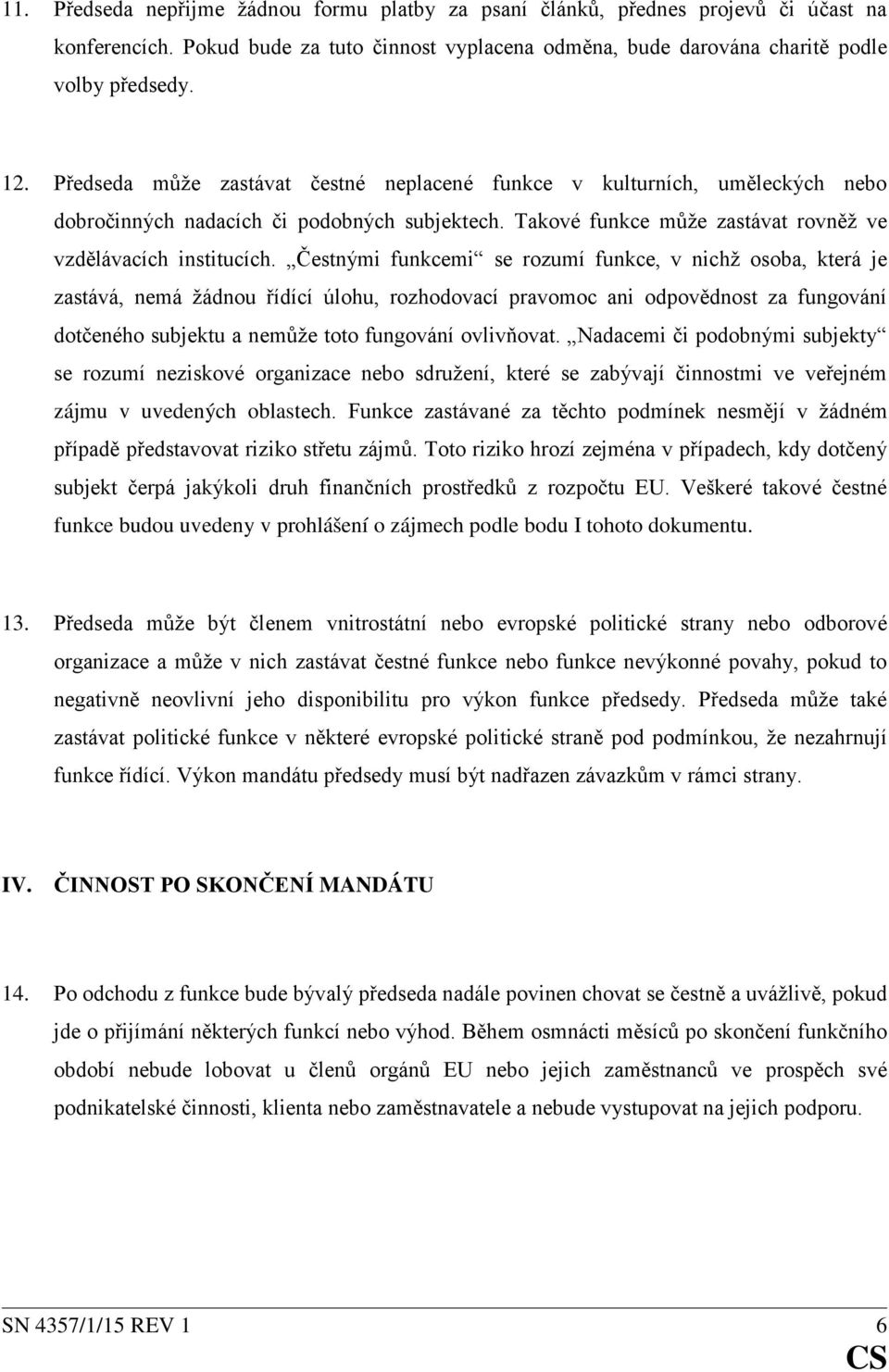 11. Předseda nepřijme žádnou formu platby za psaní článků, přednes projevů či účast na konferencích. Pokud bude za tuto činnost vyplacena odměna, bude darována charitě podle volby předsedy.

12. Předseda může zastávat čestné neplacené funkce v kulturních, uměleckých nebo dobročinných nadacích či podobných subjektech. Takové funkce může zastávat rovněž ve vzdělávacích institucích. „Čestnými funkcemi“ se rozumí funkce, v nichž osoba, která je zastává, nemá žádnou řídící úlohu, rozhodovací pravomoc ani odpovědnost za fungování dotčeného subjektu a nemůže toto fungování ovlivňovat. „Nadacemi či podobnými subjekty“ se rozumí neziskové organizace nebo sdružení, které se zabývají činnostmi ve veřejném zájmu v uvedených oblastech. Funkce zastávané za těchto podmínek nesmějí v žádném případě představovat riziko střetu zájmů. Toto riziko hrozí zejména v případech, kdy dotčený subjekt čerpá jakýkoli druh finančních prostředků z rozpočtu EU. Veškeré takové čestné funkce budou uvedeny v prohlášení o zájmech podle bodu I tohoto dokumentu.

13. Předseda může být členem vnitrostátní nebo evropské politické strany nebo odborové organizace a může v nich zastávat čestné funkce nebo funkce nevýkonné povahy, pokud to negativně neovlivní jeho disponibilitu pro výkon funkce předsedy. Předseda může také zastávat politické funkce v některé evropské politické straně pod podmínkou, že nezahrnují funkce řídící. Výkon mandátu předsedy musí být nadřazen závazkům v rámci strany.

IV. ČINNOST PO SKONČENÍ MANDÁTU

14. Po odchodu z funkce bude bývalý předseda nadále povinen chovat se čestně a uvážlivě, pokud jde o přijímání některých funkcí nebo výhod. Během osmnácti měsíců po skončení funkčního období nebude lobovat u členů orgánů EU nebo jejich zaměstnanců ve prospěch své podnikatelské činnosti, klienta nebo zaměstnavatele a nebude vystupovat na jejich podporu.

SN 4357/1/15 REV 1 6
CS